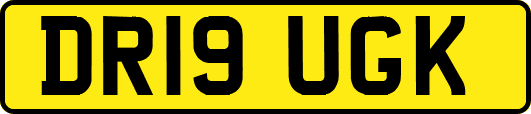 DR19 UGK